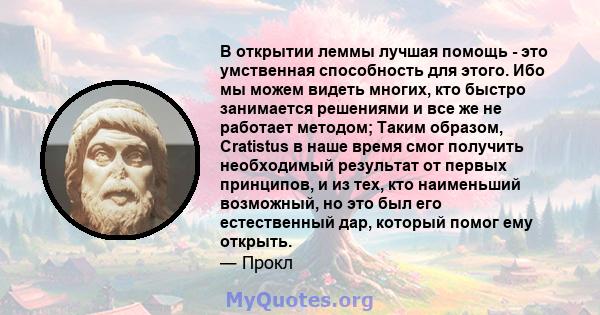 В открытии леммы лучшая помощь - это умственная способность для этого. Ибо мы можем видеть многих, кто быстро занимается решениями и все же не работает методом; Таким образом, Cratistus в наше время смог получить необходимый результат от первых принципов, и из тех, кто наименьший возможный, но это был его естественный дар, который помог ему открыть.
— Прокл

MyQuotes.org